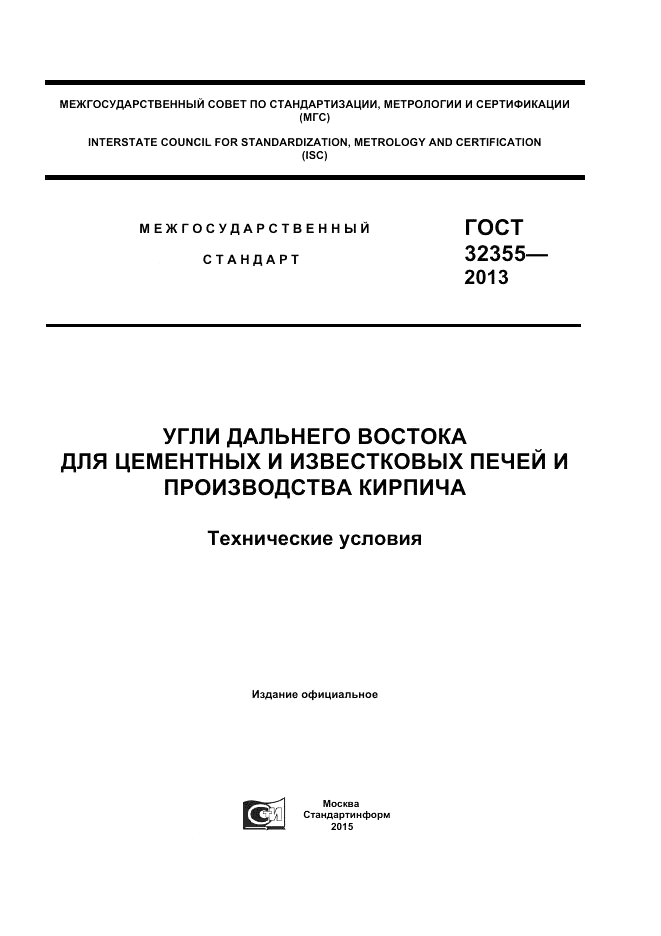 МЕЖГОСУДАРСТВЕННЫЙ СОВЕТ ПО СТАНДАРТИЗАЦИИ, МЕТРОЛОГИИ И СЕРТИФИКАЦИИ (МГС)
INTERSTATE COUNCIL FOR STANDARDIZATION, METROLOGY AND CERTIFICATION (ISC)

МЕЖГОСУДАРСТВЕННЫЙ
СТАНДАРТ

ГОСТ 32355— 2013

УГЛИ ДАЛЬНЕГО ВОСТОКА ДЛЯ ЦЕМЕНТНЫХ И ИЗВЕСТКОВЫХ ПЕЧЕЙ И ПРОИЗВОДСТВА КИРПИЧА

Технические условия

Издание официальное

Москва
Стандартинформ
2015